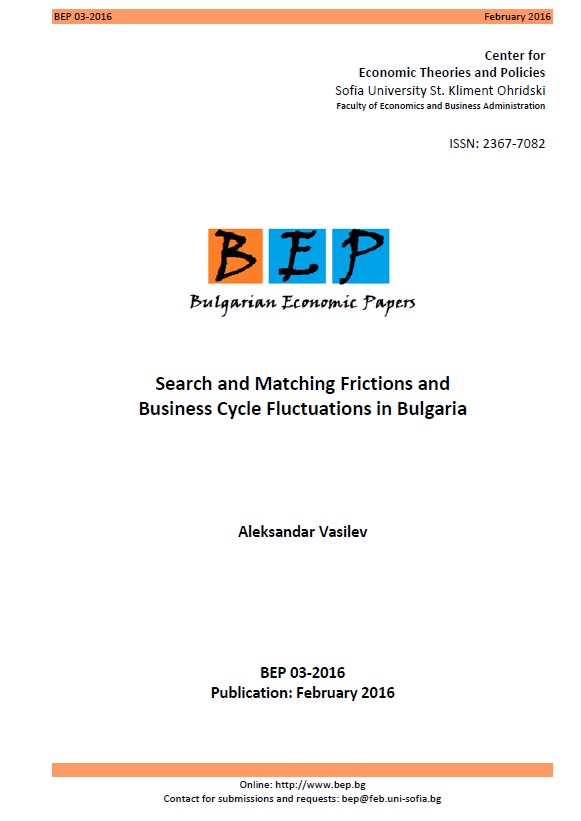 BEP 03-2016

February 2016

Center for
Economic Theories and Policies
Sofia University St. Kliment Ohridski
Faculty of Economics and Business Administration

ISSN: 2367-7082

BEP

Bulgarian Economic Papers

Search and Matching Frictions and Business Cycle Fluctuations in Bulgaria

Aleksandar Vasilev

BEP 03-2016
Publication: February 2016

Online: http://www.bep.bg
Contact for submissions and requests: bep@feb.uni-sofia.bg